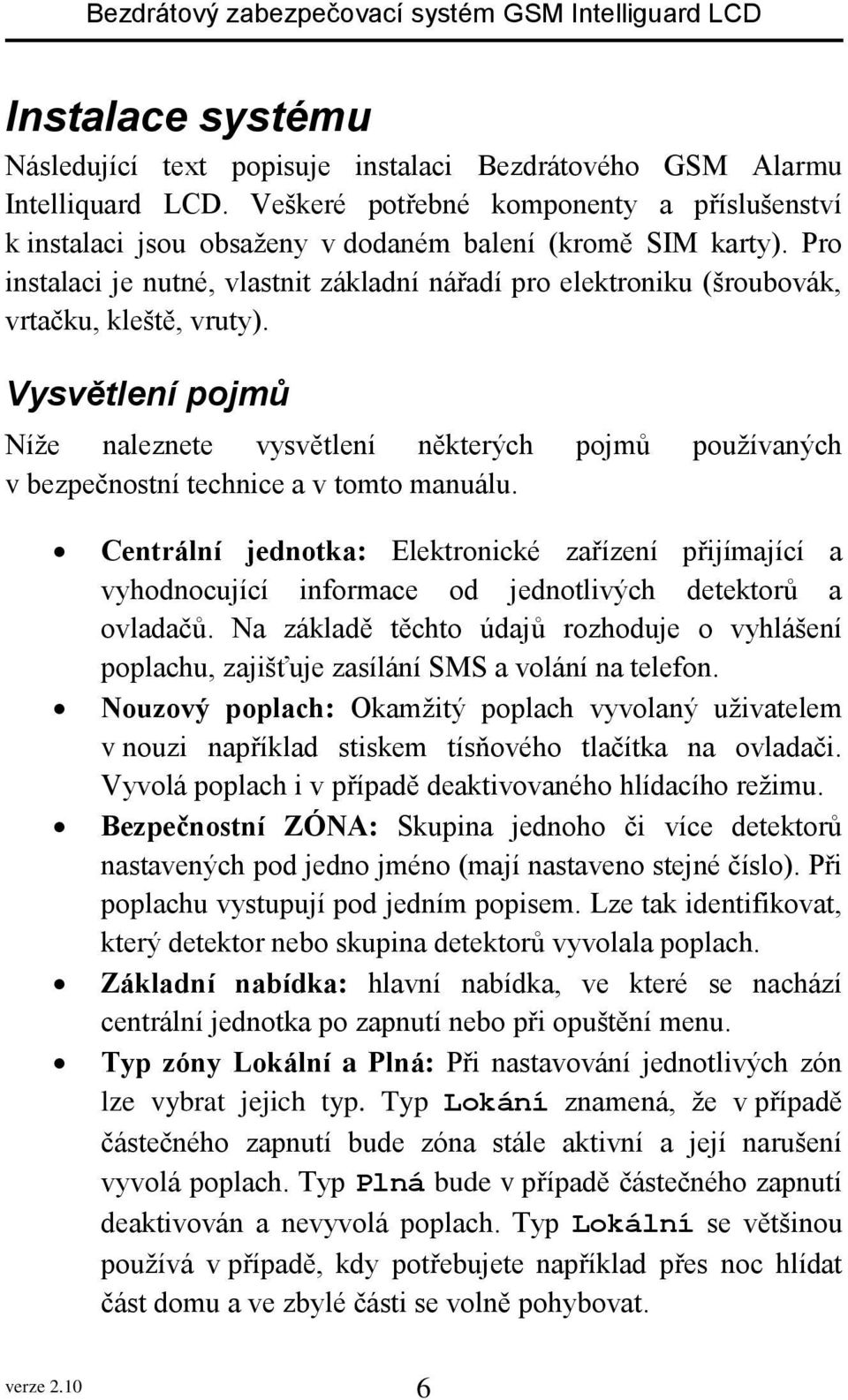 Bezdrátový zabezpečovací systém GSM Intelliguard LCD

Instalace systému

Následující text popisuje instalaci Bezdrátového GSM Alarmu Intelliquard LCD. Veškeré potřebné komponenty a příslušenství k instalaci jsou obsaženy v dodaném balení (kromě SIM karty). Pro instalaci je nutné, vlastnit základní nářadí pro elektroniku (šroubovák, vrtačku, kleště, vruty).

Vysvětlení pojmů

Níže naleznete vysvětlení některých pojmů používaných v bezpečnostní technice a v tomto manuálu.

• Centrální jednotka: Elektronické zařízení přijímající a vyhodnocující informace od jednotlivých detektorů a ovladačů. Na základě těchto údajů rozhoduje o vyhlášení poplachu, zajišťuje zasílání SMS a volání na telefon.
• Nouzový poplach: Okamžitý poplach vyvolaný uživatelem v nouzi například stiskem tísňového tlačítka na ovladači. Vyvolá poplach i v případě deaktivovaného hlídacího režimu.
• Bezpečnostní ZÓNA: Skupina jednoho či více detektorů nastavených pod jedno jméno (mají nastaveno stejné číslo). Při poplachu vystupují pod jedním popisem. Lze tak identifikovat, který detektor nebo skupina detektorů vyvolala poplach.
• Základní nabídka: hlavní nabídka, ve které se nachází centrální jednotka po zapnutí nebo při opuštění menu.
• Typ zóny Lokální a Plná: Při nastavování jednotlivých zón lze vybrat jejich typ. Typ Lokání znamená, že v případě částečného zapnutí bude zóna stále aktivní a její narušení vyvolá poplach. Typ Plná bude v případě částečného zapnutí deaktivován a nevyvolá poplach. Typ Lokální se většinou používá v případě, kdy potřebujete například přes noc hlídat část domu a ve zbylé části se volně pohybovat.

verze 2.10
6